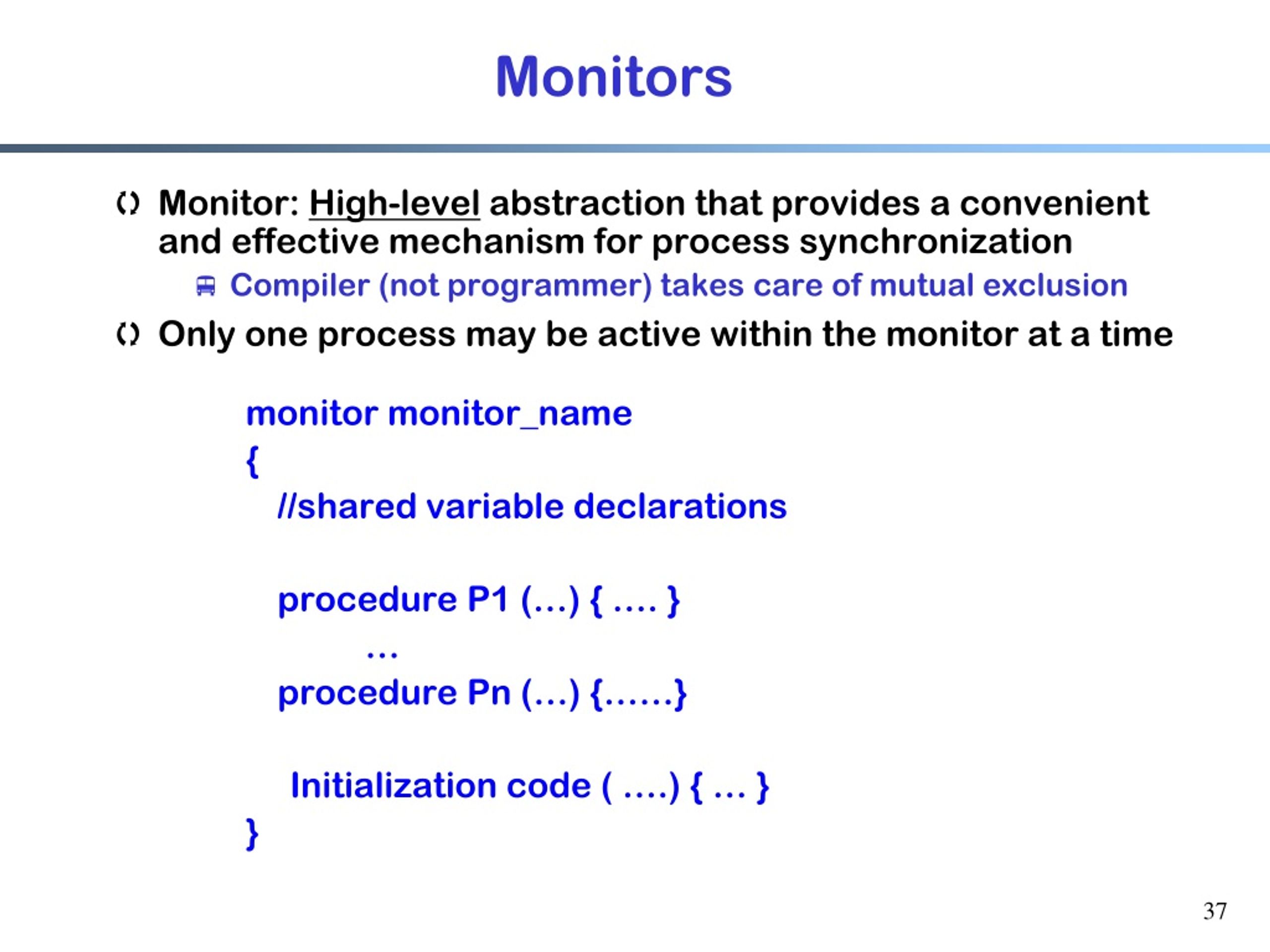 Monitors

Monitor: High-level abstraction that provides a convenient and effective mechanism for process synchronization

Compiler (not programmer) takes care of mutual exclusion

Only one process may be active within the monitor at a time

monitor monitor_name
{
//shared variable declarations

procedure P1 (…) { …. }
…
procedure Pn (…) {……}

Initialization code ( ….) { … }
}

37